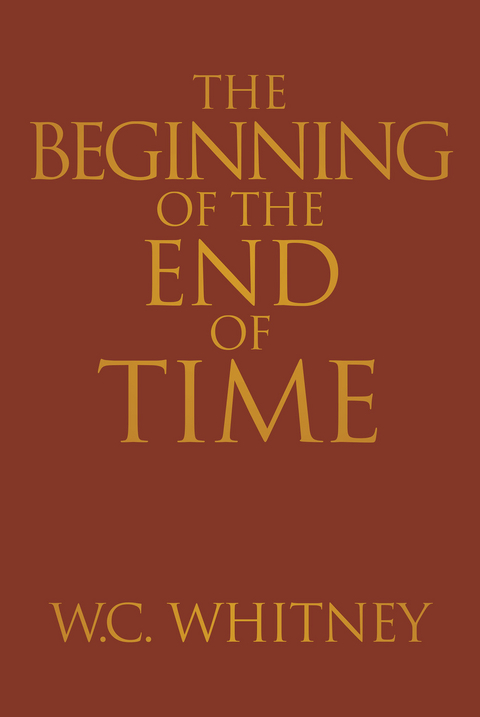 THE BEGINNING OF THE END OF TIME

W.C. WHITNEY